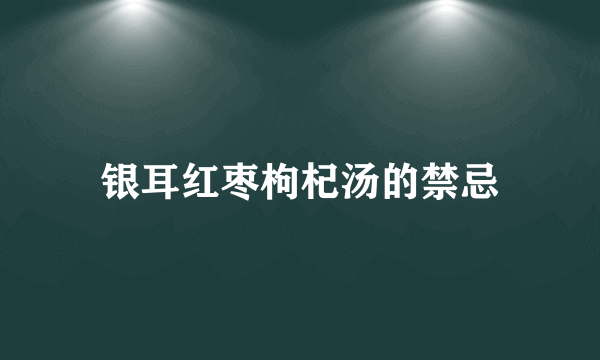 银耳红枣枸杞汤的禁忌